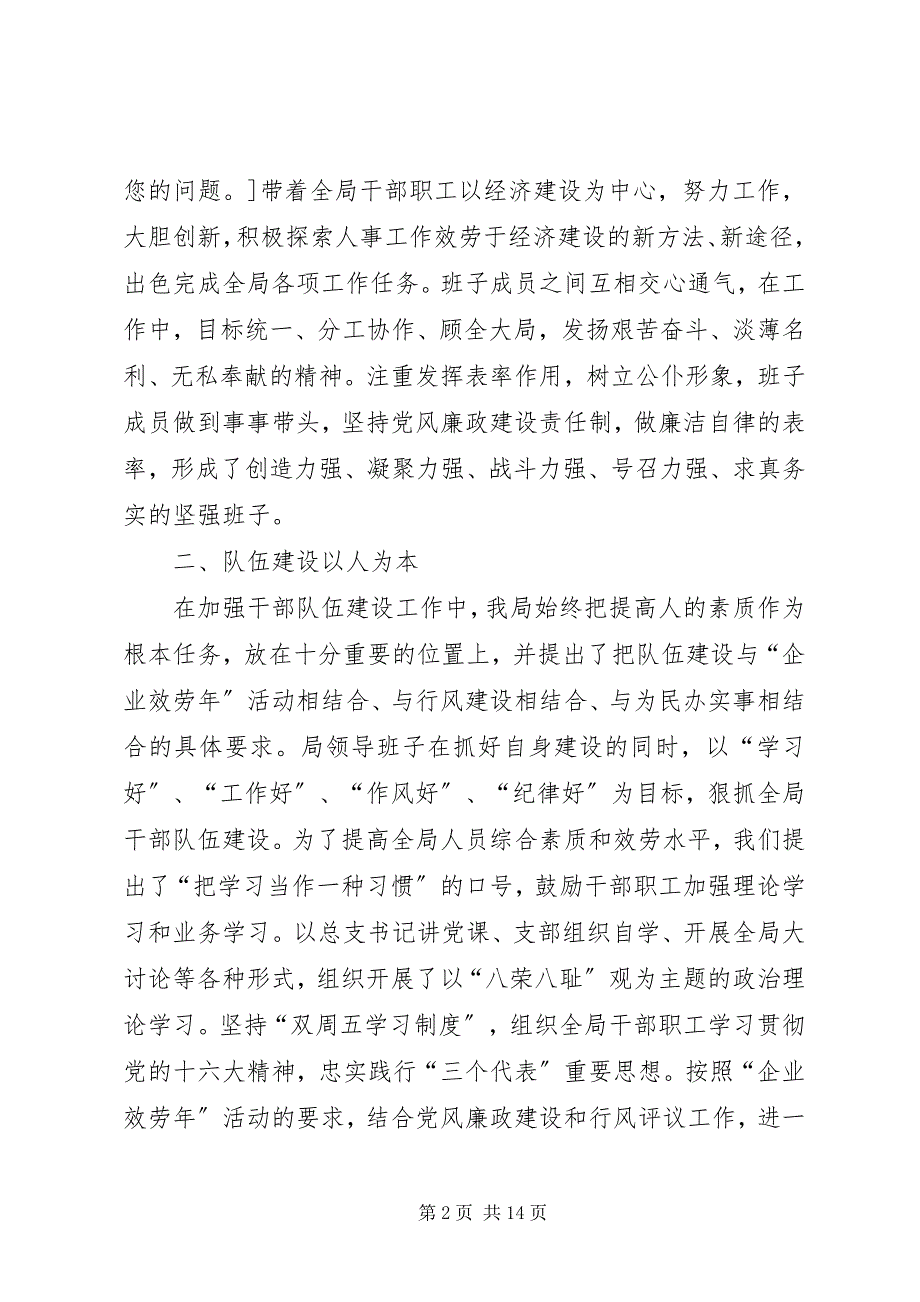 您的问题。]带着全局干部职工以经济建设为中心，努力工作，大胆创新，积极探索人事工作效劳于经济建设的新方法、新途径，出色完成全局各项工作任务。班子成员之间互相交心通气，在工作中，目标统一、分工协作、顾全大局，发扬艰苦奋斗、淡薄名利、无私奉献的精神。注重发挥表率作用，树立公仆形象，班子成员做到事事带头，坚持党风廉政建设责任制，做廉洁自律的表率，形成了创造力强、凝聚力强、战斗力强、号召力强、求真务实的坚强班子。

二、队伍建设以人为本

在加强干部队伍建设工作中，我局始终把提高人的素质作为根本任务，放在十分重要的位置上，并提出了把队伍建设与“企业效劳年”活动相结合、与行风建设相结合、与为民办实事相结合的具体要求。局领导班子在抓好自身建设的同时，以“学习好”、“工作好”、“作风好”、“纪律好”为目标，狠抓全局干部队伍建设。为了提高全局人员综合素质和效劳水平，我们提出了“把学习当作一种习惯”的口号，鼓励干部职工加强理论学习和业务学习。以总支书记讲党课、支部组织自学、开展全局大讨论等各种形式，组织开展了以“八荣八耻”观为主题的政治理论学习。坚持“双周五学习制度”，组织全局干部职工学习贯彻党的十六大精神，忠实践行“三个代表”重要思想。按照“企业效劳年”活动的要求，结合党风廉政建设和行风评议工作，进一

第 2 页 共 14 页